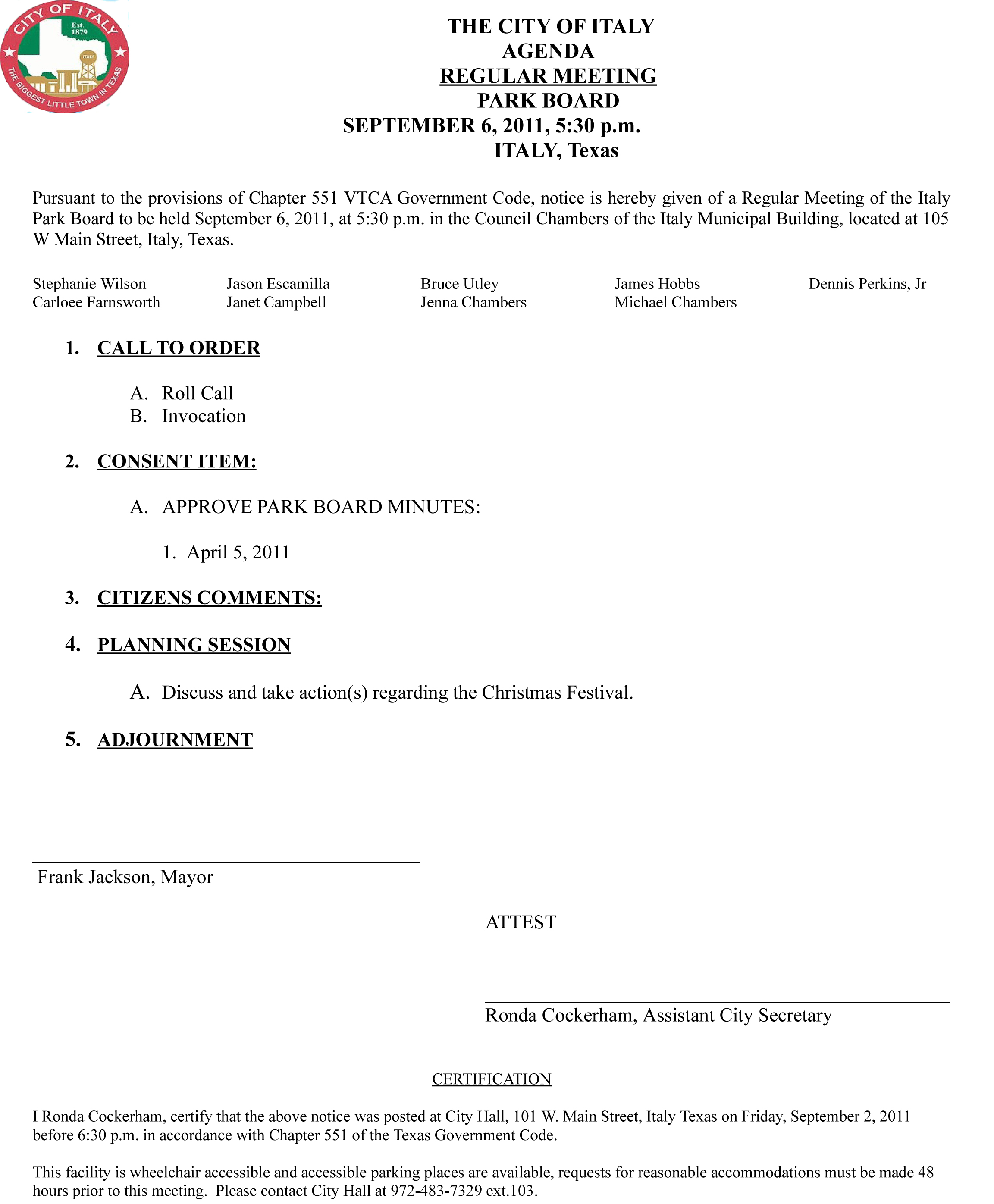 CITY OF ITALY
Est. 1879
ITALY
THE BIGGEST LITTLE TOWN IN TEXAS

THE CITY OF ITALY
AGENDA
REGULAR MEETING
PARK BOARD
SEPTEMBER 6, 2011, 5:30 p.m.
ITALY, Texas

Pursuant to the provisions of Chapter 551 VTCA Government Code, notice is hereby given of a Regular Meeting of the Italy Park Board to be held September 6, 2011, at 5:30 p.m. in the Council Chambers of the Italy Municipal Building, located at 105 W Main Street, Italy, Texas.

Stephanie Wilson
Carloee Farnsworth

Jason Escamilla
Janet Campbell

Bruce Utley
Jenna Chambers

James Hobbs
Michael Chambers

Dennis Perkins, Jr

1. CALL TO ORDER

A. Roll Call
B. Invocation

2. CONSENT ITEM:

A. APPROVE PARK BOARD MINUTES:

1. April 5, 2011

3. CITIZENS COMMENTS:

4. PLANNING SESSION

A. Discuss and take action(s) regarding the Christmas Festival.

5. ADJOURNMENT

Frank Jackson, Mayor

ATTEST

Ronda Cockerham, Assistant City Secretary

CERTIFICATION

I Ronda Cockerham, certify that the above notice was posted at City Hall, 101 W. Main Street, Italy Texas on Friday, September 2, 2011 before 6:30 p.m. in accordance with Chapter 551 of the Texas Government Code.

This facility is wheelchair accessible and accessible parking places are available, requests for reasonable accommodations must be made 48 hours prior to this meeting. Please contact City Hall at 972-483-7329 ext.103.